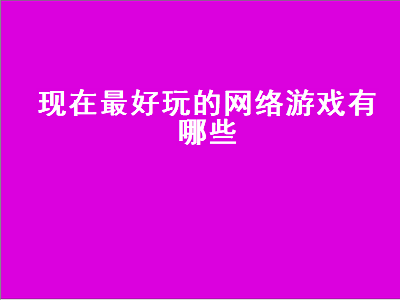 现在最好玩的网络游戏有哪些